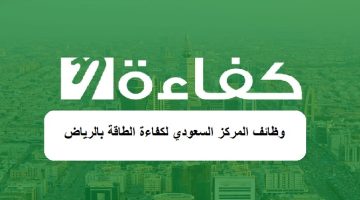 كفاءة

وظائف المركز السعودي لكفاءة الطاقة بالرياض